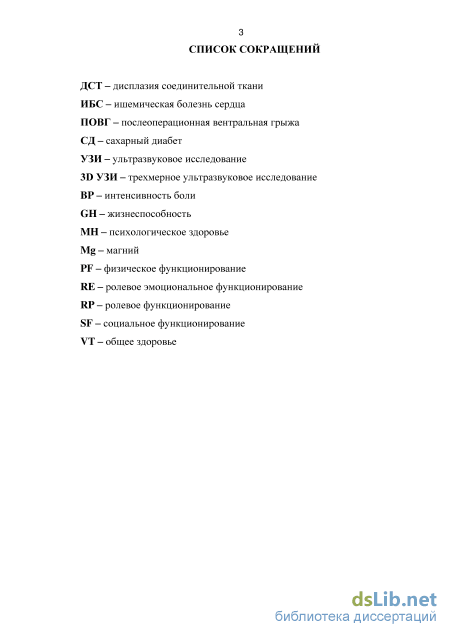 3

СПИСОК СОКРАЩЕНИЙ

ДСТ – дисплазия соединительной ткани

ИБС – ишемическая болезнь сердца

ПОВГ – послеоперационная вентральная грыжа

СД – сахарный диабет

УЗИ – ультразвуковое исследование

3D УЗИ – трехмерное ультразвуковое исследование

BP – интенсивность боли

GH – жизнеспособность

MH – психологическое здоровье

Mg – магний

PF – физическое функционирование

RE – ролевое эмоциональное функционирование

RP – ролевое функционирование

SF – социальное функционирование

VT – общее здоровье

dsLib.net
библиотека диссертаций